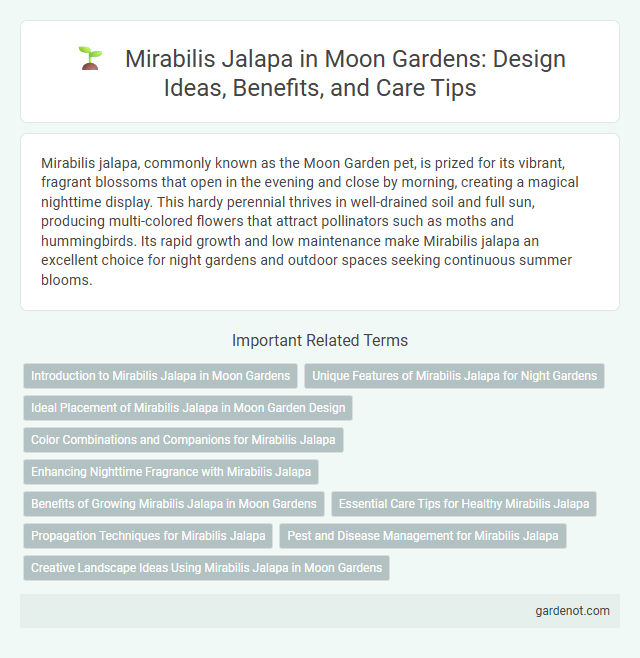 Mirabilis Jalapa in Moon Gardens: Design Ideas, Benefits, and Care Tips

Mirabilis jalapa, commonly known as the Moon Garden pet, is prized for its vibrant, fragrant blossoms that open in the evening and close by morning, creating a magical nighttime display. This hardy perennial thrives in well-drained soil and full sun, producing multi-colored flowers that attract pollinators such as moths and hummingbirds. Its rapid growth and low maintenance make Mirabilis jalapa an excellent choice for night gardens and outdoor spaces seeking continuous summer blooms.

Important Related Terms

Introduction to Mirabilis Jalapa in Moon Gardens

Unique Features of Mirabilis Jalapa for Night Gardens

Ideal Placement of Mirabilis Jalapa in Moon Garden Design

Color Combinations and Companions for Mirabilis Jalapa

Enhancing Nighttime Fragrance with Mirabilis Jalapa

Benefits of Growing Mirabilis Jalapa in Moon Gardens

Essential Care Tips for Healthy Mirabilis Jalapa

Propagation Techniques for Mirabilis Jalapa

Pest and Disease Management for Mirabilis Jalapa

Creative Landscape Ideas Using Mirabilis Jalapa in Moon Gardens

gardenot.com